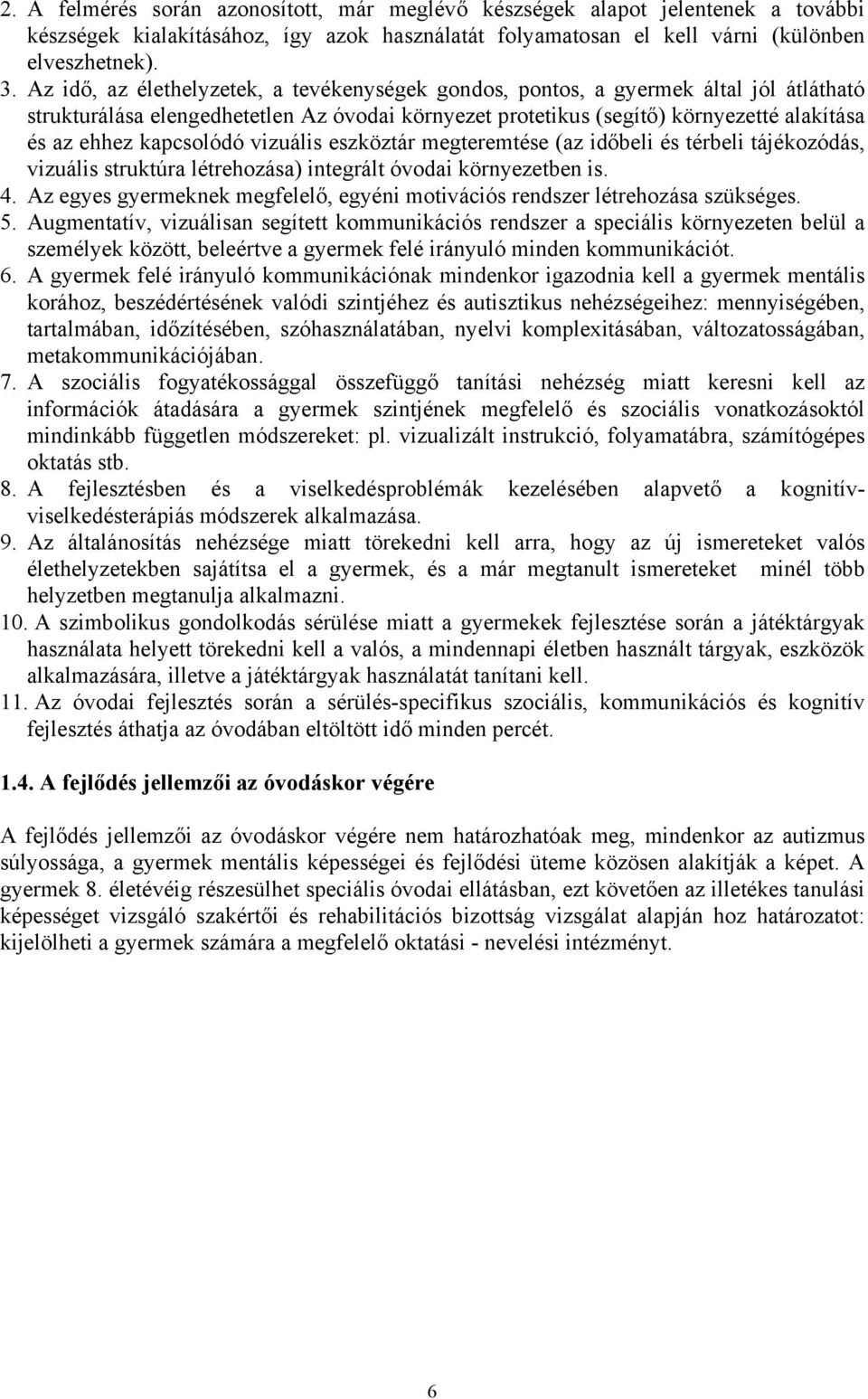 2. A felmérés során azonosított, már meglévő készségek alapot jelentenek a további készségek kialakításához, így azok használatát folyamatosan el kell várni (különben elveszhetnek).
3. Az idő, az élethelyzetek, a tevékenységek gondos, pontos, a gyermek által jól átlátható strukturálása elengedhetetlen Az óvodai környezet protetikus (segítő) környezetté alakítása és az ehhez kapcsolódó vizuális eszköztár megteremtése (az időbeli és térbeli tájékozódás, vizuális struktúra létrehozása) integrált óvodai környezetben is.
4. Az egyes gyermeknek megfelelő, egyéni motivációs rendszer létrehozása szükséges.
5. Augmentatív, vizuálisan segített kommunikációs rendszer a speciális környezeten belül a személyek között, beleértve a gyermek felé irányuló minden kommunikációt.
6. A gyermek felé irányuló kommunikációnak mindenkor igazodnia kell a gyermek mentális korához, beszédértésének valódi szintjéhez és autisztikus nehézségeihez: mennyiségében, tartalmában, időzítésében, szóhasználatában, nyelvi komplexitásában, változatosságában, metakommunikációjában.
7. A szociális fogyatékossággal összefüggő tanítási nehézség miatt keresni kell az információk átadására a gyermek szintjének megfelelő és szociális vonatkozásoktól mindinkább független módszereket: pl. vizualizált instrukció, folyamatábra, számítógépes oktatás stb.
8. A fejlesztésben és a viselkedésproblémák kezelésében alapvető a kognitív-viselkedésterápiás módszerek alkalmazása.
9. Az általánosítás nehézsége miatt törekedni kell arra, hogy az új ismereteket valós élethelyzetekben sajátítsa el a gyermek, és a már megtanult ismereteket minél több helyzetben megtanulja alkalmazni.
10. A szimbolikus gondolkodás sérülése miatt a gyermekek fejlesztése során a játéktárgyak használata helyett törekedni kell a valós, a mindennapi életben használt tárgyak, eszközök alkalmazására, illetve a játéktárgyak használatát tanítani kell.
11. Az óvodai fejlesztés során a sérülés-specifikus szociális, kommunikációs és kognitív fejlesztés áthatja az óvodában eltöltött idő minden percét.

1.4. A fejlődés jellemzői az óvodáskor végére

A fejlődés jellemzői az óvodáskor végére nem határozhatóak meg, mindenkor az autizmus súlyossága, a gyermek mentális képességei és fejlődési üteme közösen alakítják a képet. A gyermek 8. életévéig részesülhet speciális óvodai ellátásban, ezt követően az illetékes tanulási képességet vizsgáló szakértői és rehabilitációs bizottság vizsgálat alapján hoz határozatot: kijelölheti a gyermek számára a megfelelő oktatási - nevelési intézményt.

6